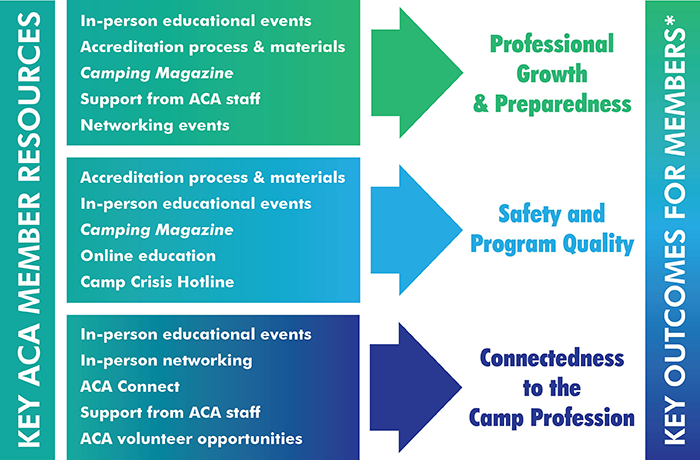 KEY ACA MEMBER RESOURCES

In-person educational events
Accreditation process & materials
Camping Magazine
Support from ACA staff
Networking events

Professional Growth & Preparedness

Accreditation process & materials
In-person educational events
Camping Magazine
Online education
Camp Crisis Hotline

Safety and Program Quality

In-person educational events
In-person networking
ACA Connect
Support from ACA staff
ACA volunteer opportunities

Connectedness to the Camp Profession

KEY OUTCOMES FOR MEMBERS*